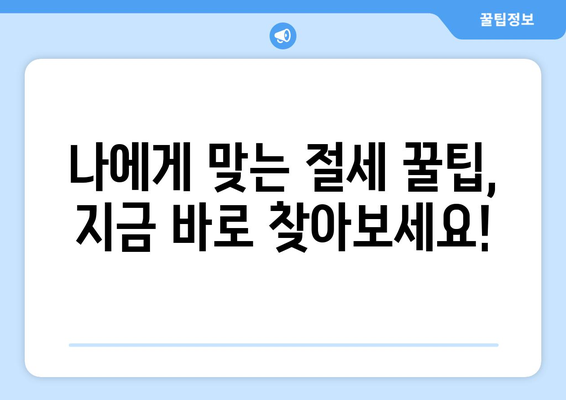 꿀팁정보

나에게 맞는 절세 꿀팁, 지금 바로 찾아보세요!